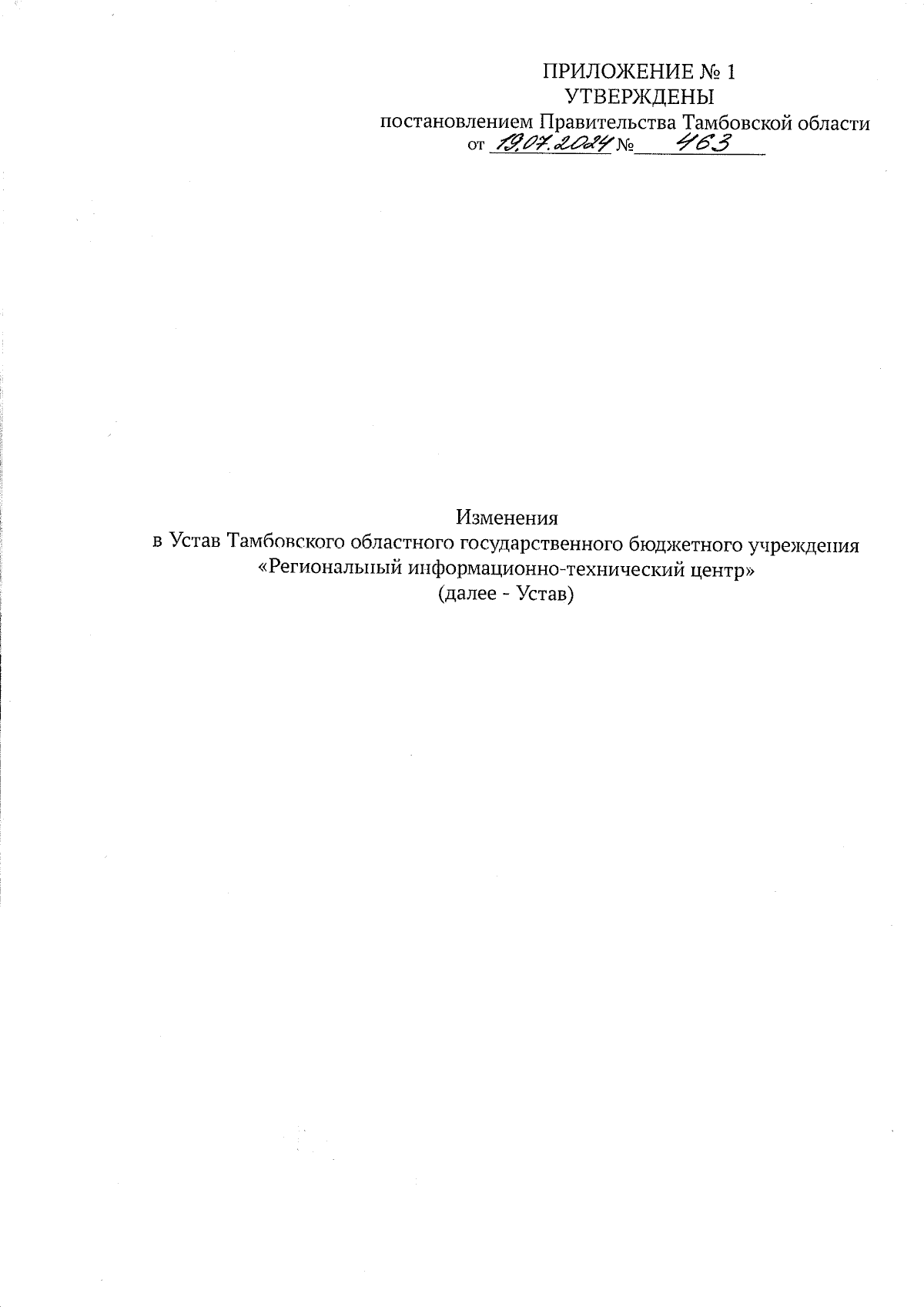 ПРИЛОЖЕНИЕ № 1
УТВЕРЖДЕНЫ
постановлением Правительства Тамбовской области
от 19.07.2024 № 463

Изменения
в Устав Тамбовского областного государственного бюджетного учреждения «Региональный информационно-технический центр»
(далее - Устав)